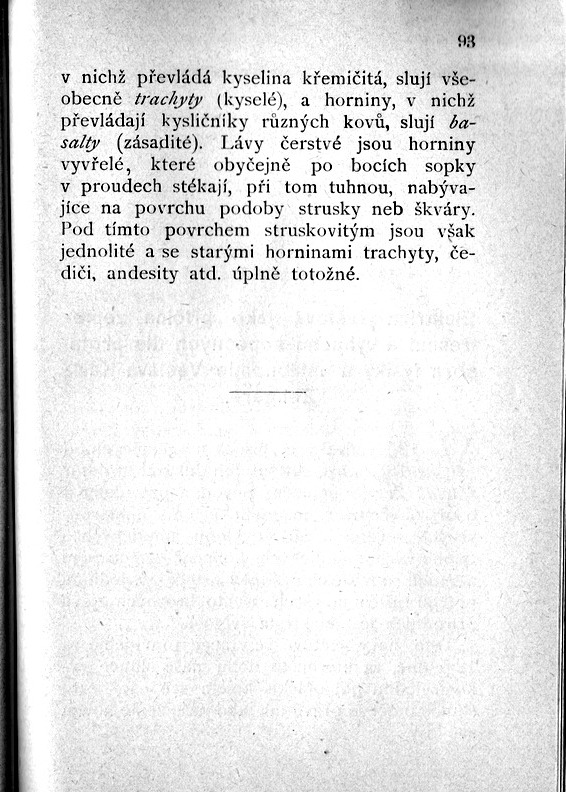 93

v nichž převládá kyselina křemičitá, slují všeobecně trachyty (kyselé), a horniny, v nichž převládají kysličníky různých kovů, slují basalty (zásadité). Lávy čerstvé jsou horniny vyvřelé, které obyčejně po bocích sopky v proudech stékají, při tom tuhnou, nabývajíce na povrchu podoby strusky neb škváry. Pod tímto povrchem struskovitým jsou však jednolité a se starými horninami trachyty, čediči, andesity atd. úplně totožné.